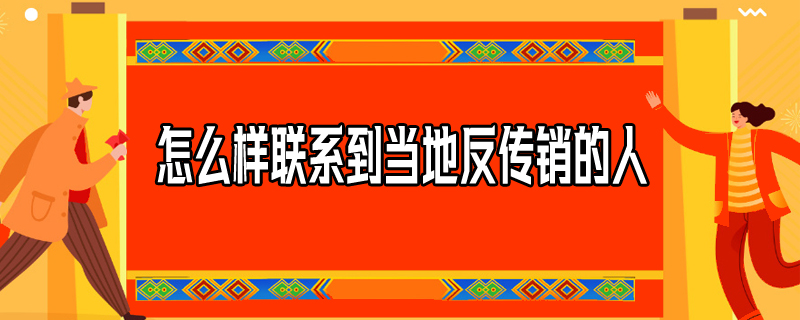 怎么样联系到当地反传销的人